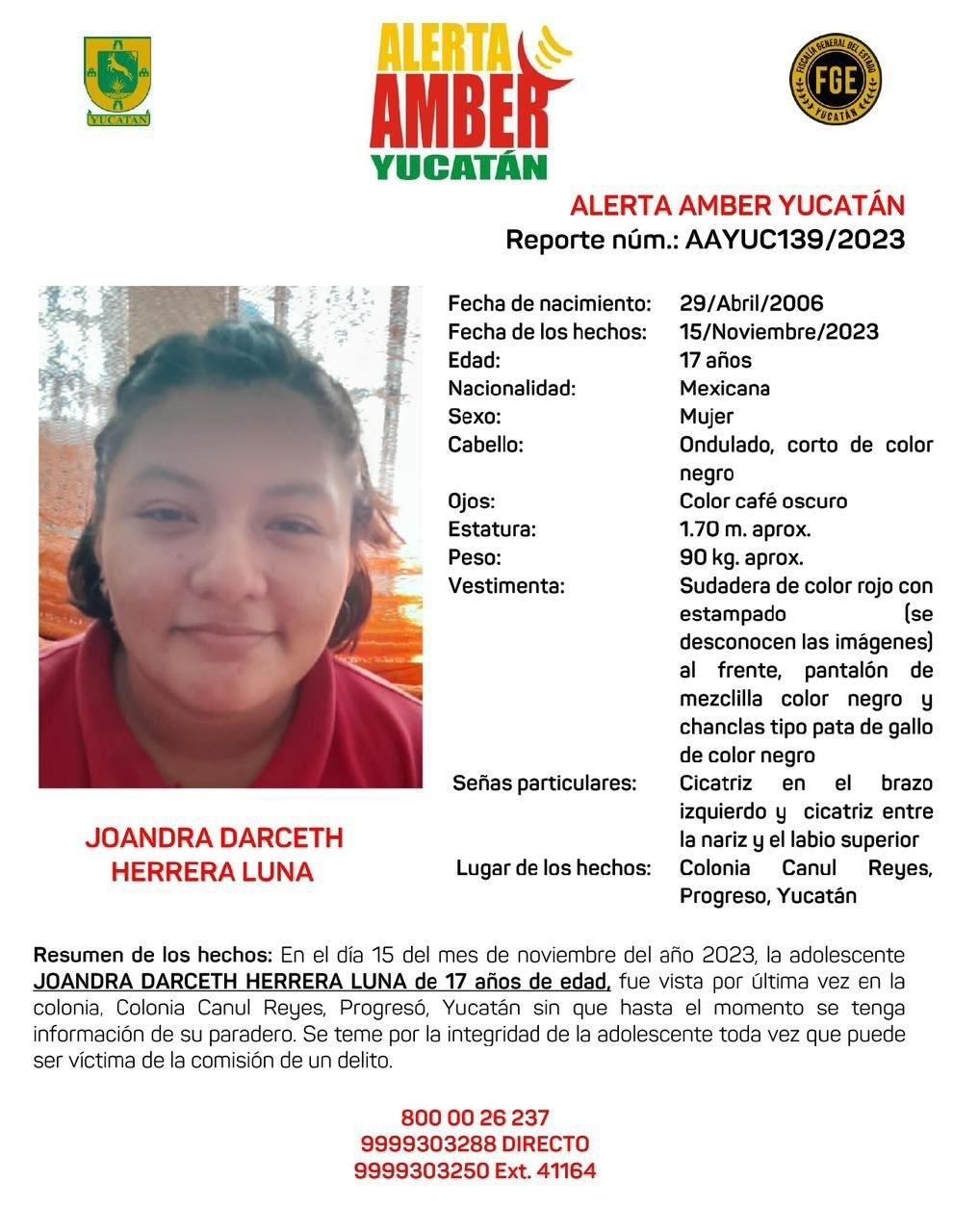 YUCATÁN

ALERTA AMBER YUCATÁN

FISCALÍA GENERAL DEL ESTADO FGE YUCATÁN

ALERTA AMBER YUCATÁN
Reporte núm.: AAYUC139/2023

| | |
|---|---|
| Fecha de nacimiento: | 29/Abril/2006 |
| Fecha de los hechos: | 15/Noviembre/2023 |
| Edad: | 17 años |
| Nacionalidad: | Mexicana |
| Sexo: | Mujer |
| Cabello: | Ondulado, corto de color negro |
| Ojos: | Color café oscuro |
| Estatura: | 1.70 m. aprox. |
| Peso: | 90 kg. aprox. |
| Vestimenta: | Sudadera de color rojo con estampado (se desconocen las imágenes) al frente, pantalón de mezclilla color negro y chanclas tipo pata de gallo de color negro |
| Señas particulares: | Cicatriz en el brazo izquierdo y cicatriz entre la nariz y el labio superior |
| Lugar de los hechos: | Colonia Canul Reyes, Progreso, Yucatán |

JOANDRA DARCETH HERRERA LUNA

Resumen de los hechos: En el día 15 del mes de noviembre del año 2023, la adolescente JOANDRA DARCETH HERRERA LUNA de 17 años de edad, fue vista por última vez en la colonia, Colonia Canul Reyes, Progresó, Yucatán sin que hasta el momento se tenga información de su paradero. Se teme por la integridad de la adolescente toda vez que puede ser víctima de la comisión de un delito.

800 00 26 237
9999303288 DIRECTO
9999303250 Ext. 41164